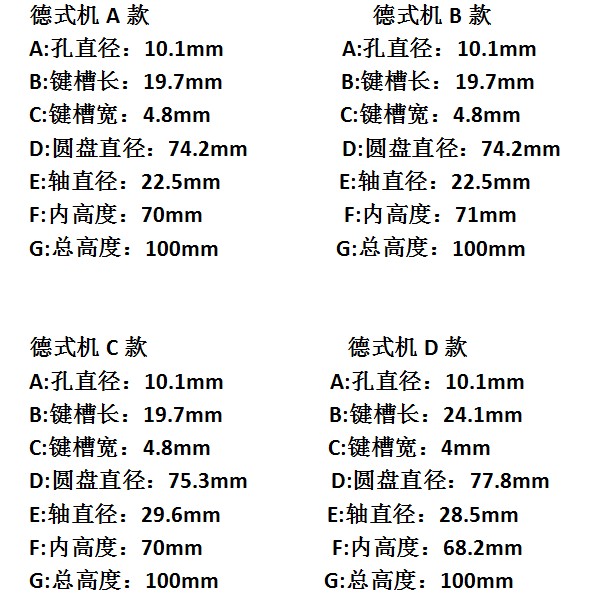 德式机 A 款
A:孔直径：10.1mm
B:键槽长：19.7mm
C:键槽宽：4.8mm
D:圆盘直径：74.2mm
E:轴直径：22.5mm
F:内高度：70mm
G:总高度：100mm

德式机 B 款
A:孔直径：10.1mm
B:键槽长：19.7mm
C:键槽宽：4.8mm
D:圆盘直径：74.2mm
E:轴直径：22.5mm
F:内高度：71mm
G:总高度：100mm

德式机 C 款
A:孔直径：10.1mm
B:键槽长：19.7mm
C:键槽宽：4.8mm
D:圆盘直径：75.3mm
E:轴直径：29.6mm
F:内高度：70mm
G:总高度：100mm

德式机 D 款
A:孔直径：10.1mm
B:键槽长：24.1mm
C:键槽宽：4mm
D:圆盘直径：77.8mm
E:轴直径：28.5mm
F:内高度：68.2mm
G:总高度：100mm